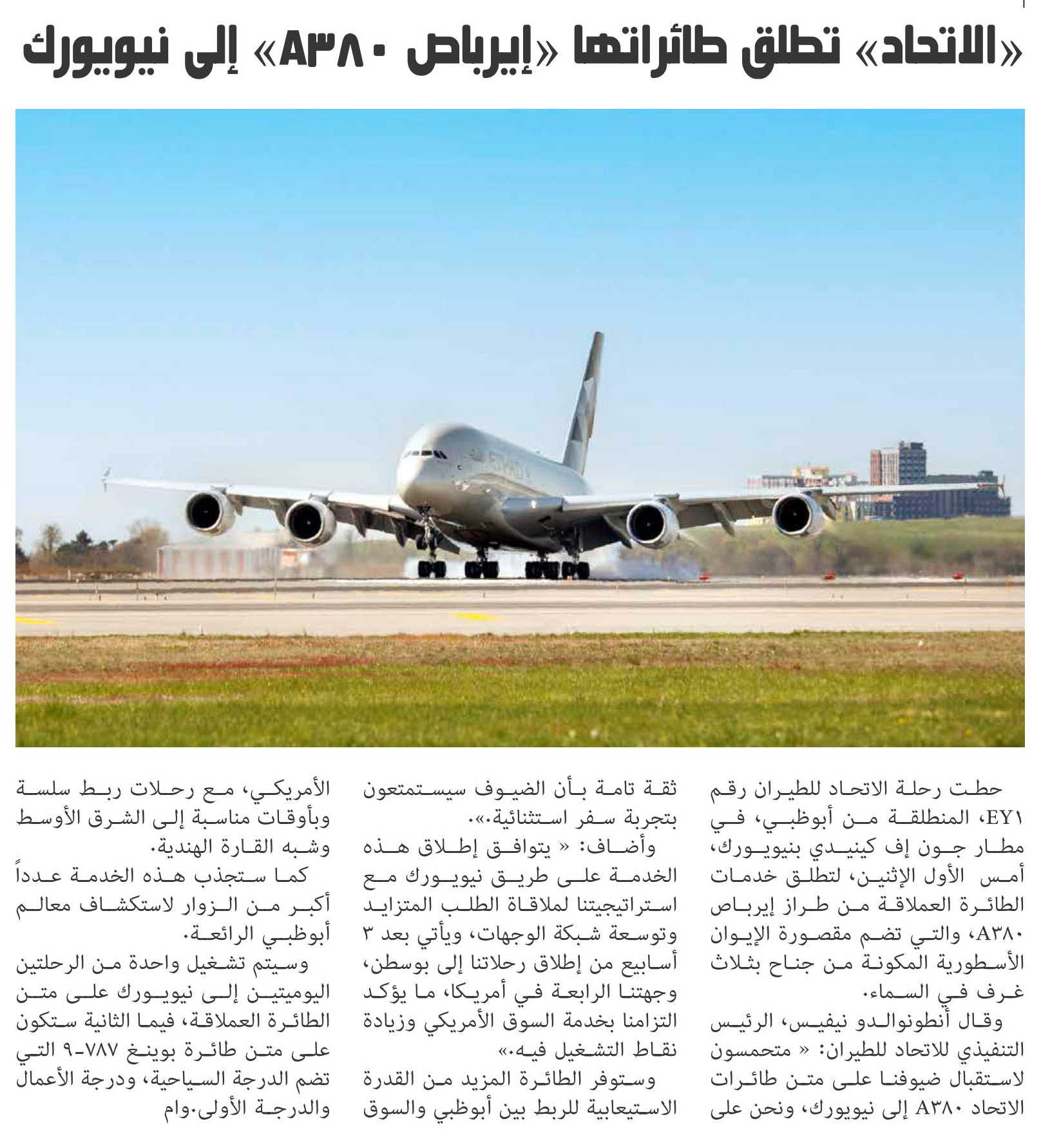 «الاتحاد» تطلق طائراتها «إيرباص A٣٨٠» إلى نيويورك

حطت رحلة الاتحاد للطيران رقم EY١، المنطلقة من أبوظبي، في مطار جون إف كينيدي بنيويورك، أمس الأول الإثنين، لتطلق خدمات الطائرة العملاقة من طراز إيرباص A٣٨٠، والتي تضم مقصورة الإيوان الأسطورية المكونة من جناح بثلاث غرف في السماء.

وقال أنطونوالدو نيفيس، الرئيس التنفيذي للاتحاد للطيران: « متحمسون لاستقبال ضيوفنا على متن طائرات الاتحاد A٣٨٠ إلى نيويورك، ونحن على ثقة تامة بأن الضيوف سيستمتعون بتجربة سفر استثنائية.».

وأضاف: « يتوافق إطلاق هذه الخدمة على طريق نيويورك مع استراتيجيتنا لملاقاة الطلب المتزايد وتوسعة شبكة الوجهات، ويأتي بعد ٣ أسابيع من إطلاق رحلاتنا إلى بوسطن، وجهتنا الرابعة في أمريكا، ما يؤكد التزامنا بخدمة السوق الأمريكي وزيادة نقاط التشغيل فيه.»

وستوفر الطائرة المزيد من القدرة الاستيعابية للربط بين أبوظبي والسوق الأمريكي، مع رحلات ربط سلسة وبأوقات مناسبة إلى الشرق الأوسط وشبه القارة الهندية.

كما ستجذب هذه الخدمة عدداً أكبر من الزوار لاستكشاف معالم أبوظبي الرائعة.

وسيتم تشغيل واحدة من الرحلتين اليوميتين إلى نيويورك على متن الطائرة العملاقة، فيما الثانية ستكون على متن طائرة بوينغ ٧٨٧-٩ التي تضم الدرجة السياحية، ودرجة الأعمال والدرجة الأولى.وام